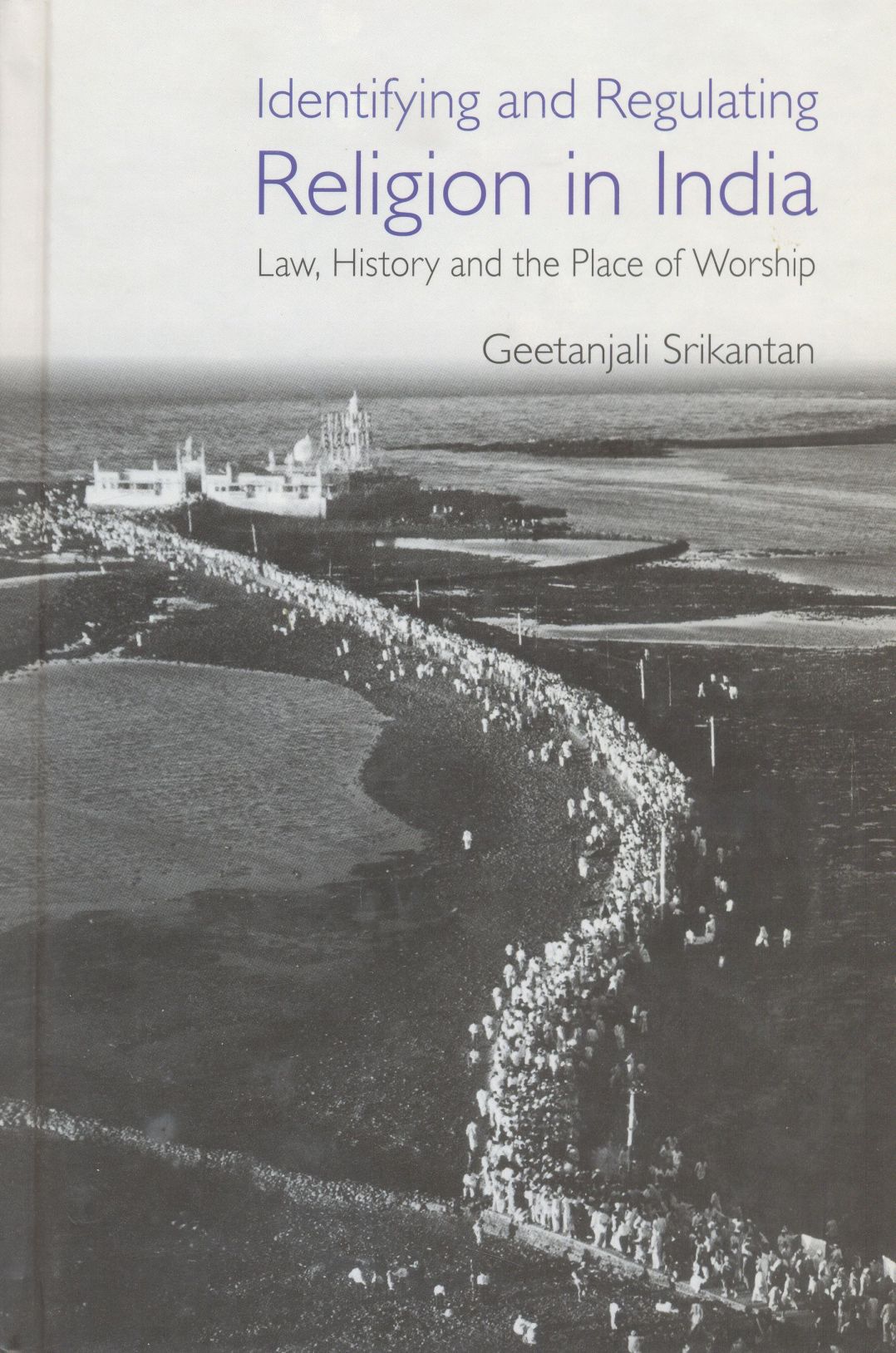 Identifying and Regulating
Religion in India

Law, History and the Place of Worship

Geetanjali Srikantan